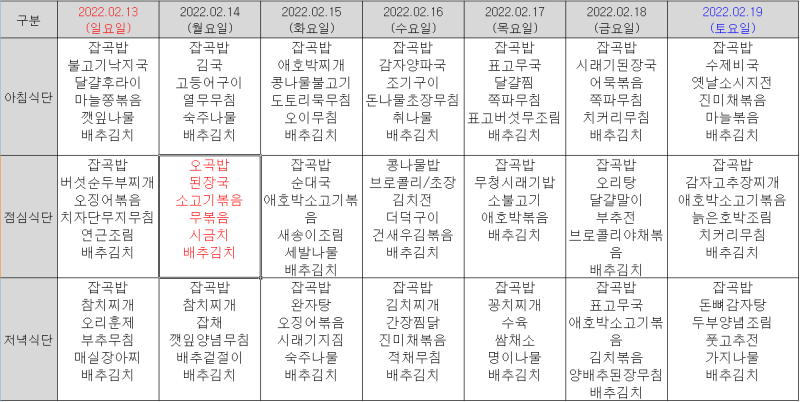 | 구분 | 2022.02.13 (일요일) | 2022.02.14 (월요일) | 2022.02.15 (화요일) | 2022.02.16 (수요일) | 2022.02.17 (목요일) | 2022.02.18 (금요일) | 2022.02.19 (토요일) |
|---|---|---|---|---|---|---|---|
| 아침식단 | 잡곡밥 불고기낙지국 달걀후라이 마늘쫑볶음 깻잎나물 배추김치 | 잡곡밥 김국 고등어구이 열무무침 숙주나물 배추김치 | 잡곡밥 애호박찌개 콩나물불고기 도토리묵무침 오이무침 배추김치 | 잡곡밥 감자양파국 조기구이 돈나물초장무침 취나물 배추김치 | 잡곡밥 표고무국 달걀찜 쪽파무침 표고버섯무조림 배추김치 | 잡곡밥 시래기된장국 어묵볶음 쪽파무침 치커리무침 배추김치 | 잡곡밥 수제비국 옛날소시지전 진미채볶음 마늘볶음 배추김치 |
| 점심식단 | 잡곡밥 버섯순두부찌개 오징어볶음 치자단무지무침 연근조림 배추김치 | 오곡밥 된장국 소고기볶음 무볶음 시금치 배추김치 | 잡곡밥 순대국 애호박소고기볶음 새송이조림 세발나물 배추김치 | 콩나물밥 브로콜리/초장 김치전 더덕구이 건새우김볶음 배추김치 | 잡곡밥 무청시래기밥 소불고기 애호박볶음 배추김치 | 잡곡밥 오리탕 달걀말이 부추전 브로콜리야채볶음 배추김치 | 잡곡밥 감자고추장찌개 애호박소고기볶음 늙은호박조림 치커리무침 배추김치 |
| 저녁식단 | 잡곡밥 참치찌개 오리훈제 부추무침 매실장아찌 배추김치 | 잡곡밥 참치찌개 잡채 깻잎양념무침 배추겉절이 배추김치 | 잡곡밥 완자탕 오징어볶음 시래기지짐 숙주나물 배추김치 | 잡곡밥 김치찌개 간장찜닭 진미채볶음 적채무침 배추김치 | 잡곡밥 꽁치찌개 수육 쌈채소 명이나물 배추김치 | 잡곡밥 표고무국 애호박소고기볶음 김치볶음 양배추된장무침 배추김치 | 잡곡밥 돈뼈감자탕 두부양념조림 풋고추전 가지나물 배추김치 |